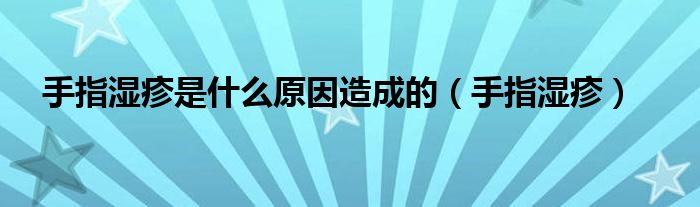 手指湿疹是什么原因造成的（手指湿疹）